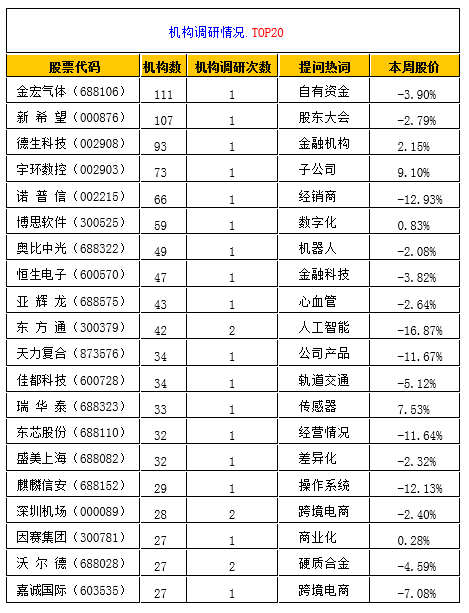 机构调研情况.TOP20

| 股票代码 | 机构数 | 机构调研次数 | 提问热词 | 本周股价 |
|---|---|---|---|---|
| 金宏气体（688106） | 111 | 1 | 自有资金 | -3.90% |
| 新 希 望（000876） | 107 | 1 | 股东大会 | -2.79% |
| 德生科技（002908） | 93 | 1 | 金融机构 | 2.15% |
| 宇环数控（002903） | 73 | 1 | 子公司 | 9.10% |
| 诺 普 信（002215） | 66 | 1 | 经销商 | -12.93% |
| 博思软件（300525） | 59 | 1 | 数字化 | 0.83% |
| 奥比中光（688322） | 49 | 1 | 机器人 | -2.08% |
| 恒生电子（600570） | 47 | 1 | 金融科技 | -3.82% |
| 亚 辉 龙（688575） | 43 | 1 | 心血管 | -2.64% |
| 东 方 通（300379） | 42 | 2 | 人工智能 | -16.87% |
| 天力复合（873576） | 34 | 1 | 公司产品 | -11.67% |
| 佳都科技（600728） | 34 | 1 | 轨道交通 | -5.12% |
| 瑞 华 泰（688323） | 33 | 1 | 传感器 | 7.53% |
| 东芯股份（688110） | 32 | 1 | 经营情况 | -11.64% |
| 盛美上海（688082） | 32 | 1 | 差异化 | -2.32% |
| 麒麟信安（688152） | 29 | 1 | 操作系统 | -12.13% |
| 深圳机场（000089） | 28 | 2 | 跨境电商 | -2.40% |
| 因赛集团（300781） | 27 | 1 | 商业化 | 0.28% |
| 沃 尔 德（688028） | 27 | 2 | 硬质合金 | -4.59% |
| 嘉诚国际（603535） | 27 | 1 | 跨境电商 | -7.08% |